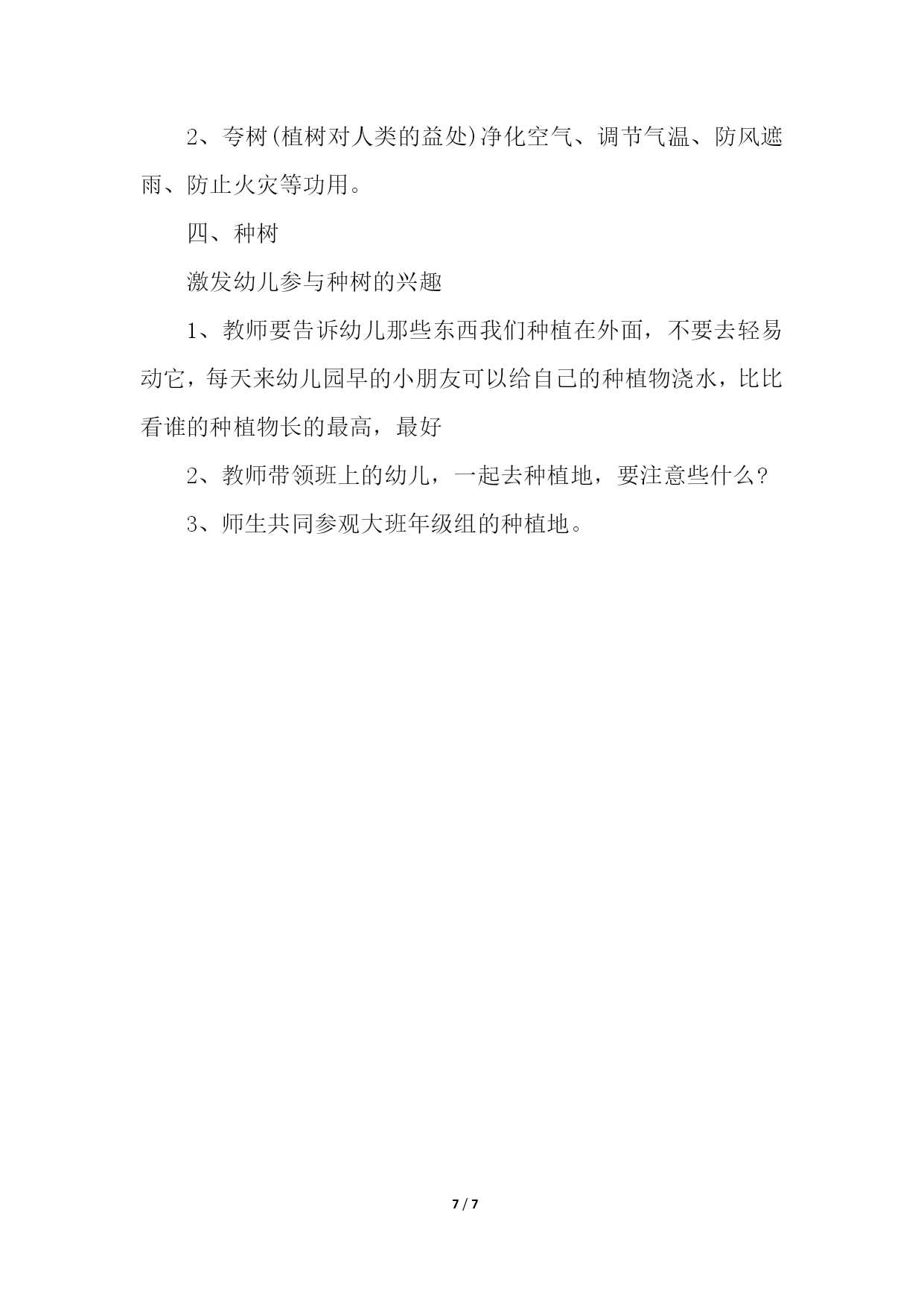 2、夸树(植树对人类的益处)净化空气、调节气温、防风遮雨、防止火灾等功用。

四、种树

激发幼儿参与种树的兴趣

1、教师要告诉幼儿那些东西我们种植在外面，不要去轻易动它，每天来幼儿园早的小朋友可以给自己的种植物浇水，比比看谁的种植物长的最高，最好

2、教师带领班上的幼儿，一起去种植地，要注意些什么?

3、师生共同参观大班年级组的种植地。

7 / 7